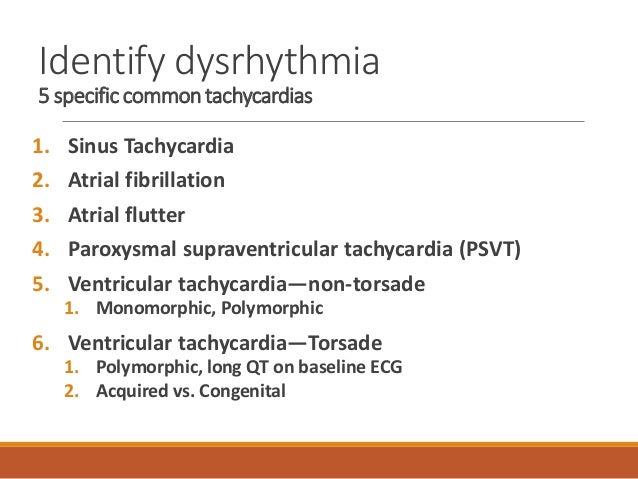 Identify dysrhythmia
5 specific common tachycardias

1. Sinus Tachycardia
2. Atrial fibrillation
3. Atrial flutter
4. Paroxysmal supraventricular tachycardia (PSVT)
5. Ventricular tachycardia—non-torsade
    1. Monomorphic, Polymorphic
6. Ventricular tachycardia—Torsade
    1. Polymorphic, long QT on baseline ECG
    2. Acquired vs. Congenital